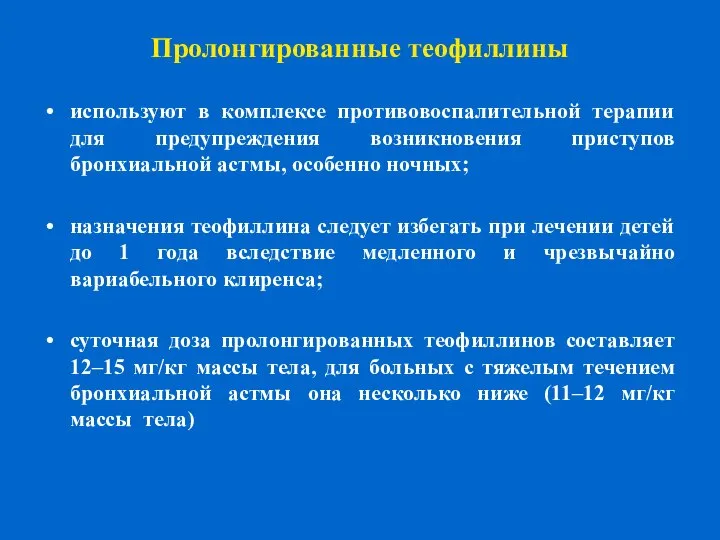 Пролонгированные теофиллины

• используют в комплексе противовоспалительной терапии для предупреждения возникновения приступов бронхиальной астмы, особенно ночных;

• назначения теофиллина следует избегать при лечении детей до 1 года вследствие медленного и чрезвычайно вариабельного клиренса;

• суточная доза пролонгированных теофиллинов составляет 12–15 мг/кг массы тела, для больных с тяжелым течением бронхиальной астмы она несколько ниже (11–12 мг/кг массы тела)